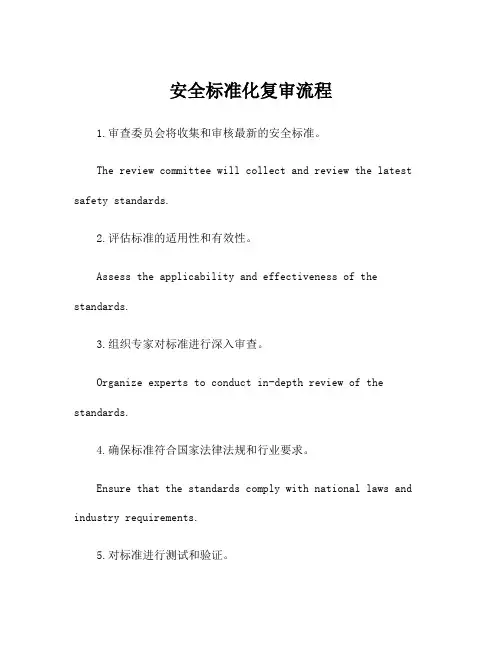 安全标准化复审流程

1.审查委员会将收集和审核最新的安全标准。

The review committee will collect and review the latest safety standards.

2.评估标准的适用性和有效性。

Assess the applicability and effectiveness of the standards.

3.组织专家对标准进行深入审查。

Organize experts to conduct in-depth review of the standards.

4.确保标准符合国家法律法规和行业要求。

Ensure that the standards comply with national laws and industry requirements.

5.对标准进行测试和验证。